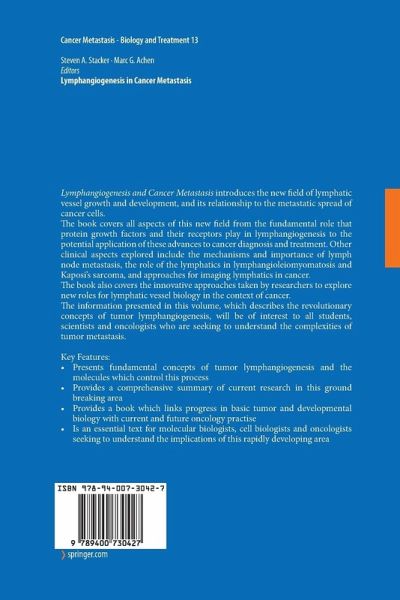 Cancer Metastasis - Biology and Treatment 13

Steven A. Stacker · Marc G. Achen
Editors
Lymphangiogenesis in Cancer Metastasis

Lymphangiogenesis and Cancer Metastasis introduces the new field of lymphatic vessel growth and development, and its relationship to the metastatic spread of cancer cells.
The book covers all aspects of this new field from the fundamental role that protein growth factors and their receptors play in lymphangiogenesis to the potential application of these advances to cancer diagnosis and treatment. Other clinical aspects explored include the mechanisms and importance of lymph node metastasis, the role of the lymphatics in lymphangioleiomyomatosis and Kaposi's sarcoma, and approaches for imaging lymphatics in cancer.
The book also covers the innovative approaches taken by researchers to explore new roles for lymphatic vessel biology in the context of cancer.
The information presented in this volume, which describes the revolutionary concepts of tumor lymphangiogenesis, will be of interest to all students, scientists and oncologists who are seeking to understand the complexities of tumor metastasis.

Key Features:
• Presents fundamental concepts of tumor lymphangiogenesis and the molecules which control this process
• Provides a comprehensive summary of current research in this ground breaking area
• Provides a book which links progress in basic tumor and developmental biology with current and future oncology practise
• Is an essential text for molecular biologists, cell biologists and oncologists seeking to understand the implications of this rapidly developing area

ISBN 978-94-007-3042-7

9 789400 730427

springer.com